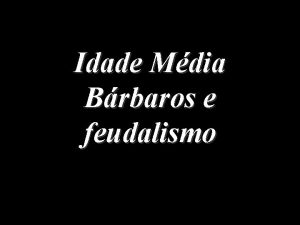 Idade Média
Bárbaros e feudalismo